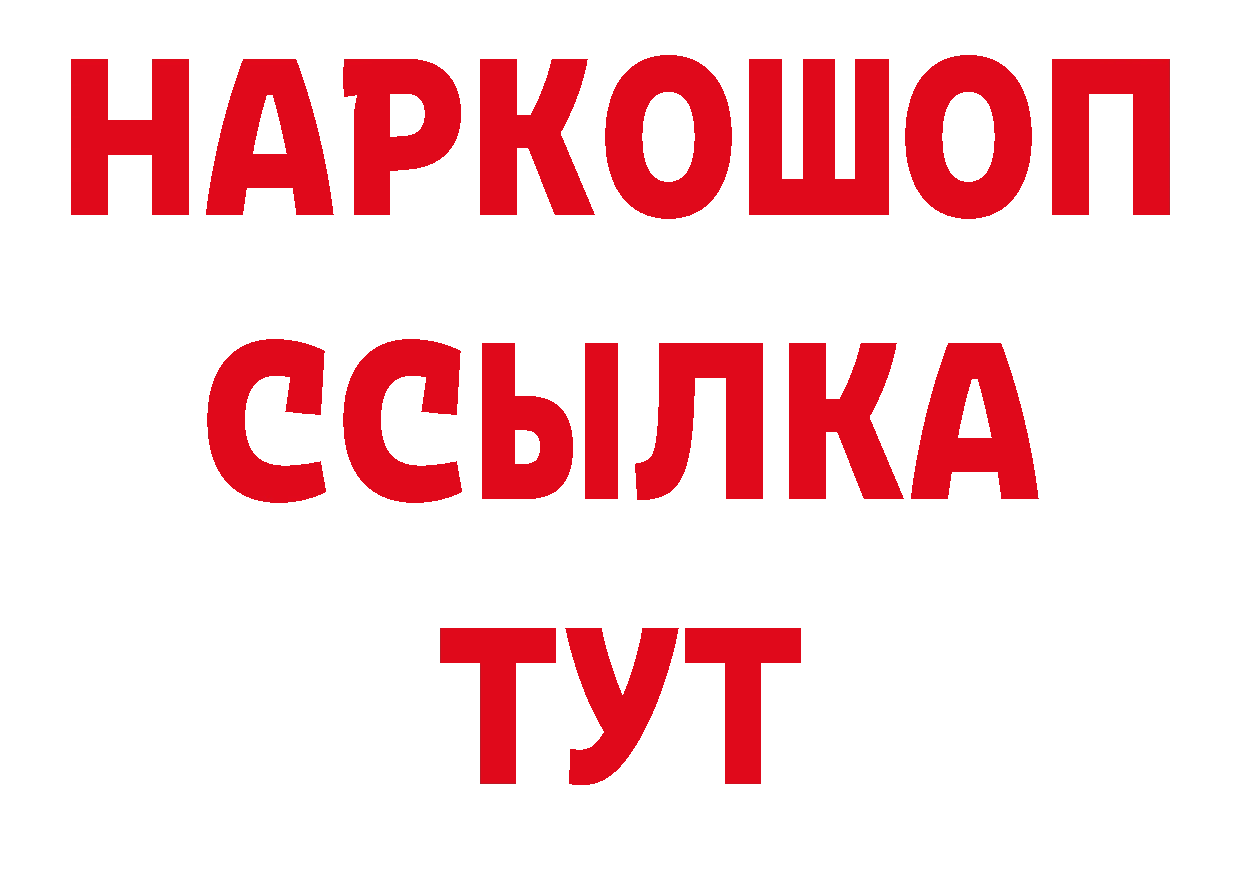 НАРКОШОП
ССЫЛКА
ТУТ